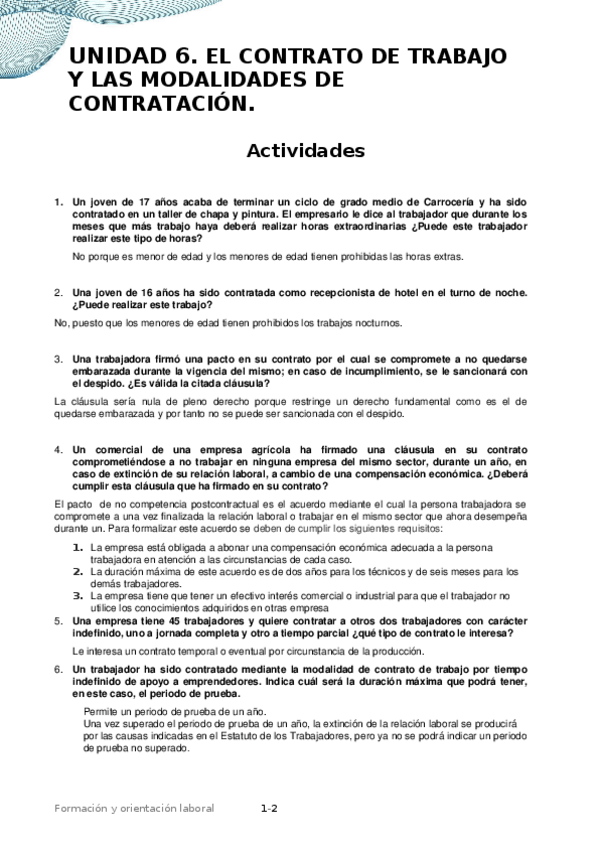 UNIDAD 6. EL CONTRATO DE TRABAJO Y LAS MODALIDADES DE CONTRATACIÓN.

Actividades

1. Un joven de 17 años acaba de terminar un ciclo de grado medio de Carrocería y ha sido contratado en un taller de chapa y pintura. El empresario le dice al trabajador que durante los meses que más trabajo haya deberá realizar horas extraordinarias ¿Puede este trabajador realizar este tipo de horas?

No porque es menor de edad y los menores de edad tienen prohibidas las horas extras.

2. Una joven de 16 años ha sido contratada como recepcionista de hotel en el turno de noche. ¿Puede realizar este trabajo?

No, puesto que los menores de edad tienen prohibidos los trabajos nocturnos.

3. Una trabajadora firmó una pacto en su contrato por el cual se compromete a no quedarse embarazada durante la vigencia del mismo; en caso de incumplimiento, se le sancionará con el despido. ¿Es válida la citada cláusula?

La cláusula sería nula de pleno derecho porque restringe un derecho fundamental como es el de quedarse embarazada y por tanto no se puede ser sancionada con el despido.

4. Un comercial de una empresa agrícola ha firmado una cláusula en su contrato comprometiéndose a no trabajar en ninguna empresa del mismo sector, durante un año, en caso de extinción de su relación laboral, a cambio de una compensación económica. ¿Deberá cumplir esta cláusula que ha firmado en su contrato?

El pacto de no competencia postcontractual es el acuerdo mediante el cual la persona trabajadora se compromete a una vez finalizada la relación laboral o trabajar en el mismo sector que ahora desempeña durante un. Para formalizar este acuerdo se deben de cumplir los siguientes requisitos:

1. La empresa está obligada a abonar una compensación económica adecuada a la persona trabajadora en atención a las circunstancias de cada caso.
2. La duración máxima de este acuerdo es de dos años para los técnicos y de seis meses para los demás trabajadores.
3. La empresa tiene que tener un efectivo interés comercial o industrial para que el trabajador no utilice los conocimientos adquiridos en otras empresa

5. Una empresa tiene 45 trabajadores y quiere contratar a otros dos trabajadores con carácter indefinido, uno a jornada completa y otro a tiempo parcial ¿qué tipo de contrato le interesa?

Le interesa un contrato temporal o eventual por circunstancia de la producción.

6. Un trabajador ha sido contratado mediante la modalidad de contrato de trabajo por tiempo indefinido de apoyo a emprendedores. Indica cuál será la duración máxima que podrá tener, en este caso, el periodo de prueba.

Permite un periodo de prueba de un año.
Una vez superado el periodo de prueba de un año, la extinción de la relación laboral se producirá por las causas indicadas en el Estatuto de los Trabajadores, pero ya no se podrá indicar un periodo de prueba no superado.

Formación y orientación laboral 1-2